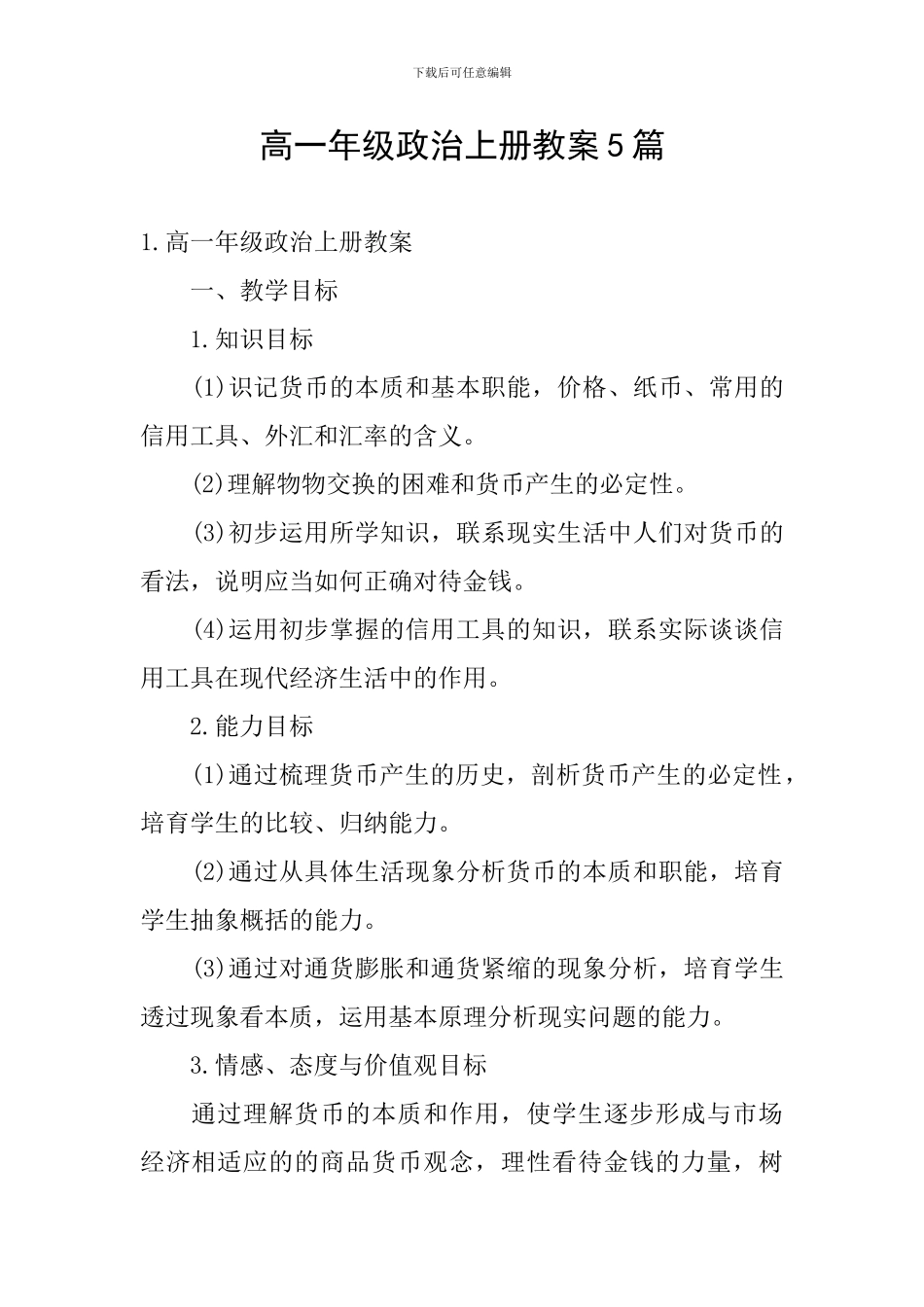 下载后可任意编辑

高一年级政治上册教案5篇

1.高一年级政治上册教案

一、教学目标

1.知识目标

(1)识记货币的本质和基本职能，价格、纸币、常用的信用工具、外汇和汇率的含义。

(2)理解物物交换的困难和货币产生的必定性。

(3)初步运用所学知识，联系现实生活中人们对货币的看法，说明应当如何正确对待金钱。

(4)运用初步掌握的信用工具的知识，联系实际谈谈信用工具在现代经济生活中的作用。

2.能力目标

(1)通过梳理货币产生的历史，剖析货币产生的必定性，培育学生的比较、归纳能力。

(2)通过从具体生活现象分析货币的本质和职能，培育学生抽象概括的能力。

(3)通过对通货膨胀和通货紧缩的现象分析，培育学生透过现象看本质，运用基本原理分析现实问题的能力。

3.情感、态度与价值观目标

通过理解货币的本质和作用，使学生逐步形成与市场经济相适应的的商品货币观念，理性看待金钱的力量，树